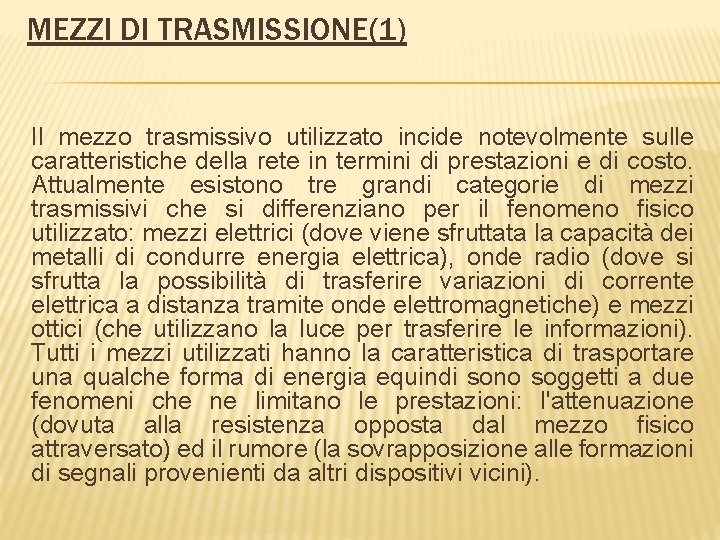 MEZZI DI TRASMISSIONE(1)

Il mezzo trasmissivo utilizzato incide notevolmente sulle caratteristiche della rete in termini di prestazioni e di costo. Attualmente esistono tre grandi categorie di mezzi trasmissivi che si differenziano per il fenomeno fisico utilizzato: mezzi elettrici (dove viene sfruttata la capacità dei metalli di condurre energia elettrica), onde radio (dove si sfrutta la possibilità di trasferire variazioni di corrente elettrica a distanza tramite onde elettromagnetiche) e mezzi ottici (che utilizzano la luce per trasferire le informazioni). Tutti i mezzi utilizzati hanno la caratteristica di trasportare una qualche forma di energia equindi sono soggetti a due fenomeni che ne limitano le prestazioni: l'attenuazione (dovuta alla resistenza opposta dal mezzo fisico attraversato) ed il rumore (la sovrapposizione alle formazioni di segnali provenienti da altri dispositivi vicini).